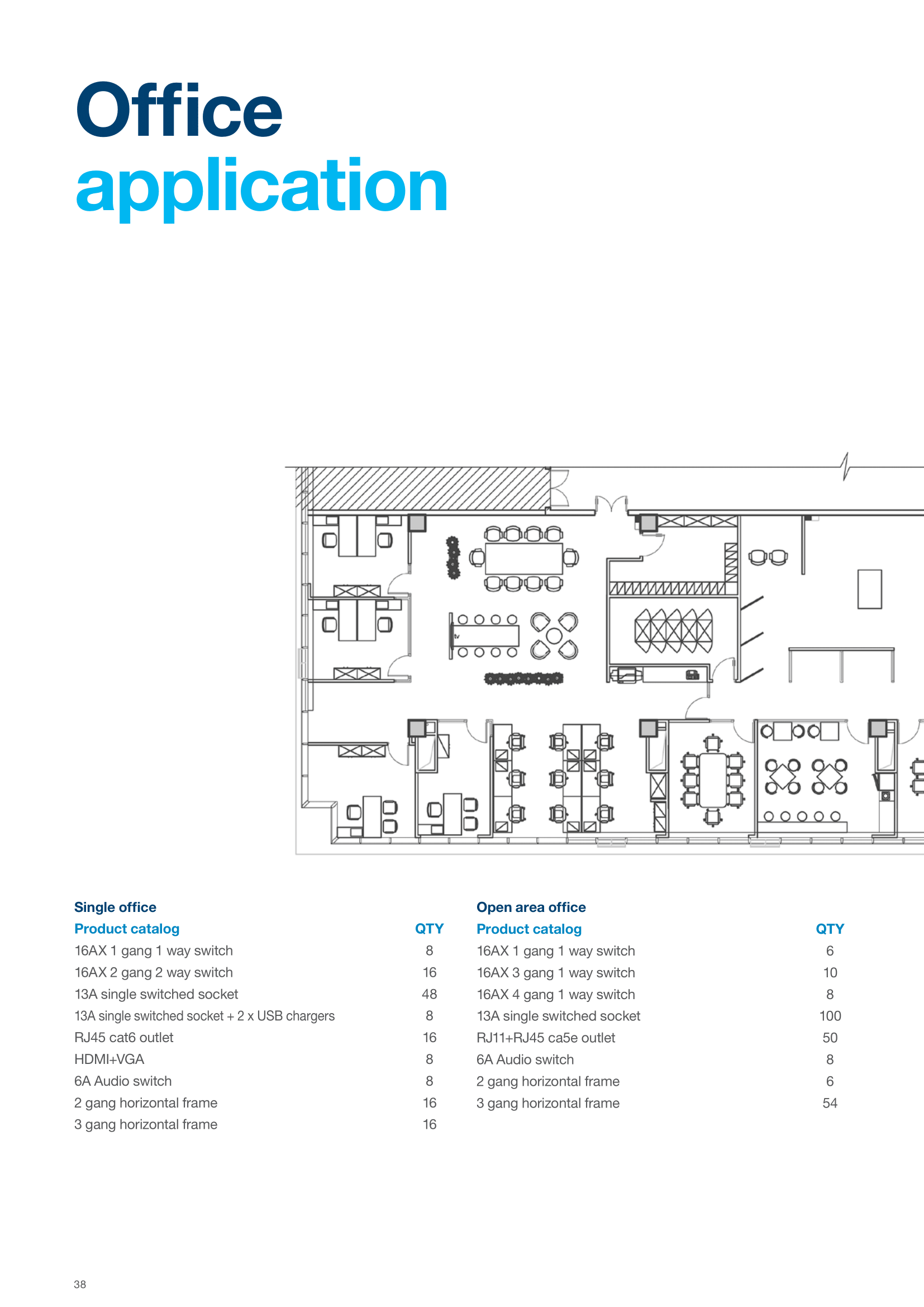 Office
application

tv

Single office

| Product catalog | QTY |
|---|---|
| 16AX 1 gang 1 way switch | 8 |
| 16AX 2 gang 2 way switch | 16 |
| 13A single switched socket | 48 |
| 13A single switched socket + 2 x USB chargers | 8 |
| RJ45 cat6 outlet | 16 |
| HDMI+VGA | 8 |
| 6A Audio switch | 8 |
| 2 gang horizontal frame | 16 |
| 3 gang horizontal frame | 16 |

Open area office

| Product catalog | QTY |
|---|---|
| 16AX 1 gang 1 way switch | 6 |
| 16AX 3 gang 1 way switch | 10 |
| 16AX 4 gang 1 way switch | 8 |
| 13A single switched socket | 100 |
| RJ11+RJ45 ca5e outlet | 50 |
| 6A Audio switch | 8 |
| 2 gang horizontal frame | 6 |
| 3 gang horizontal frame | 54 |

38